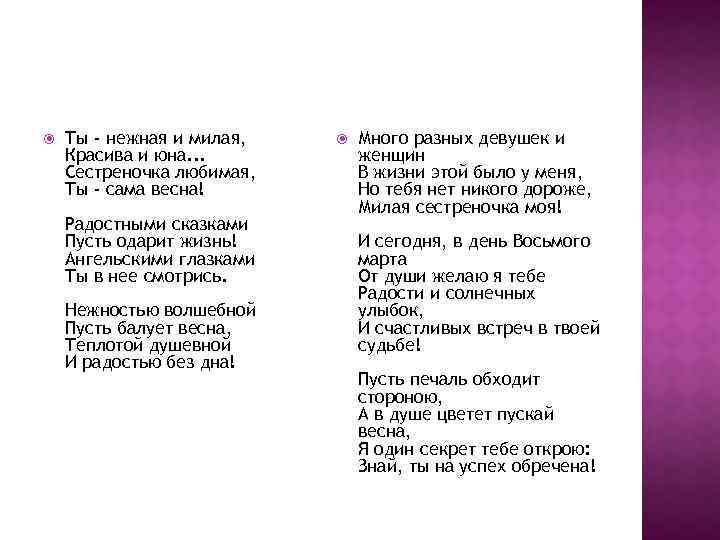 Ты - нежная и милая,
Красива и юна...
Сестреночка любимая,
Ты - сама весна!

Радостными сказками
Пусть одарит жизнь!
Ангельскими глазками
Ты в нее смотрись.

Нежностью волшебной
Пусть балует весна,
Теплотой душевной
И радостью без дна!

Много разных девушек и женщин
В жизни этой было у меня,
Но тебя нет никого дороже,
Милая сестреночка моя!

И сегодня, в день Восьмого марта
От души желаю я тебе
Радости и солнечных улыбок,
И счастливых встреч в твоей судьбе!

Пусть печаль обходит стороною,
А в душе цветет пускай весна,
Я один секрет тебе открою:
Знай, ты на успех обречена!